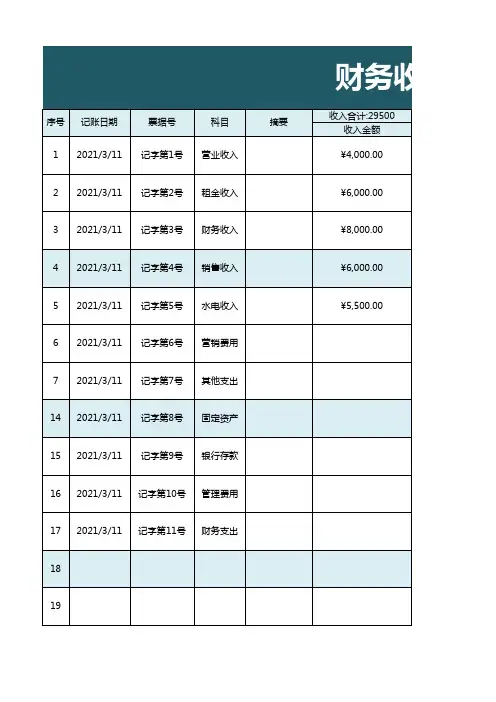 财务收

| 序号 | 记账日期 | 票据号 | 科目 | 摘要 | 收入合计:29500 收入金额 |
|---|---|---|---|---|---|
| 1 | 2021/3/11 | 记字第1号 | 营业收入 | | ¥4,000.00 |
| 2 | 2021/3/11 | 记字第2号 | 租金收入 | | ¥6,000.00 |
| 3 | 2021/3/11 | 记字第3号 | 财务收入 | | ¥8,000.00 |
| 4 | 2021/3/11 | 记字第4号 | 销售收入 | | ¥6,000.00 |
| 5 | 2021/3/11 | 记字第5号 | 水电收入 | | ¥5,500.00 |
| 6 | 2021/3/11 | 记字第6号 | 营销费用 | | |
| 7 | 2021/3/11 | 记字第7号 | 其他支出 | | |
| 14 | 2021/3/11 | 记字第8号 | 固定资产 | | |
| 15 | 2021/3/11 | 记字第9号 | 银行存款 | | |
| 16 | 2021/3/11 | 记字第10号 | 管理费用 | | |
| 17 | 2021/3/11 | 记字第11号 | 财务支出 | | |
| 18 | | | | | |
| 19 | | | | | |